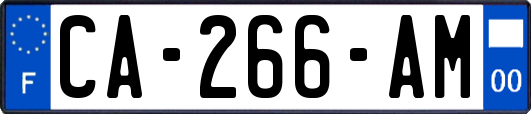 F

CA-266-AM

00